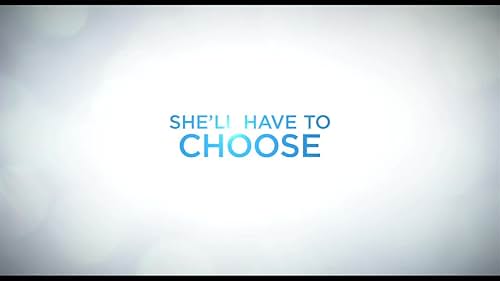 SHE'LL HAVE TO
CHOOSE